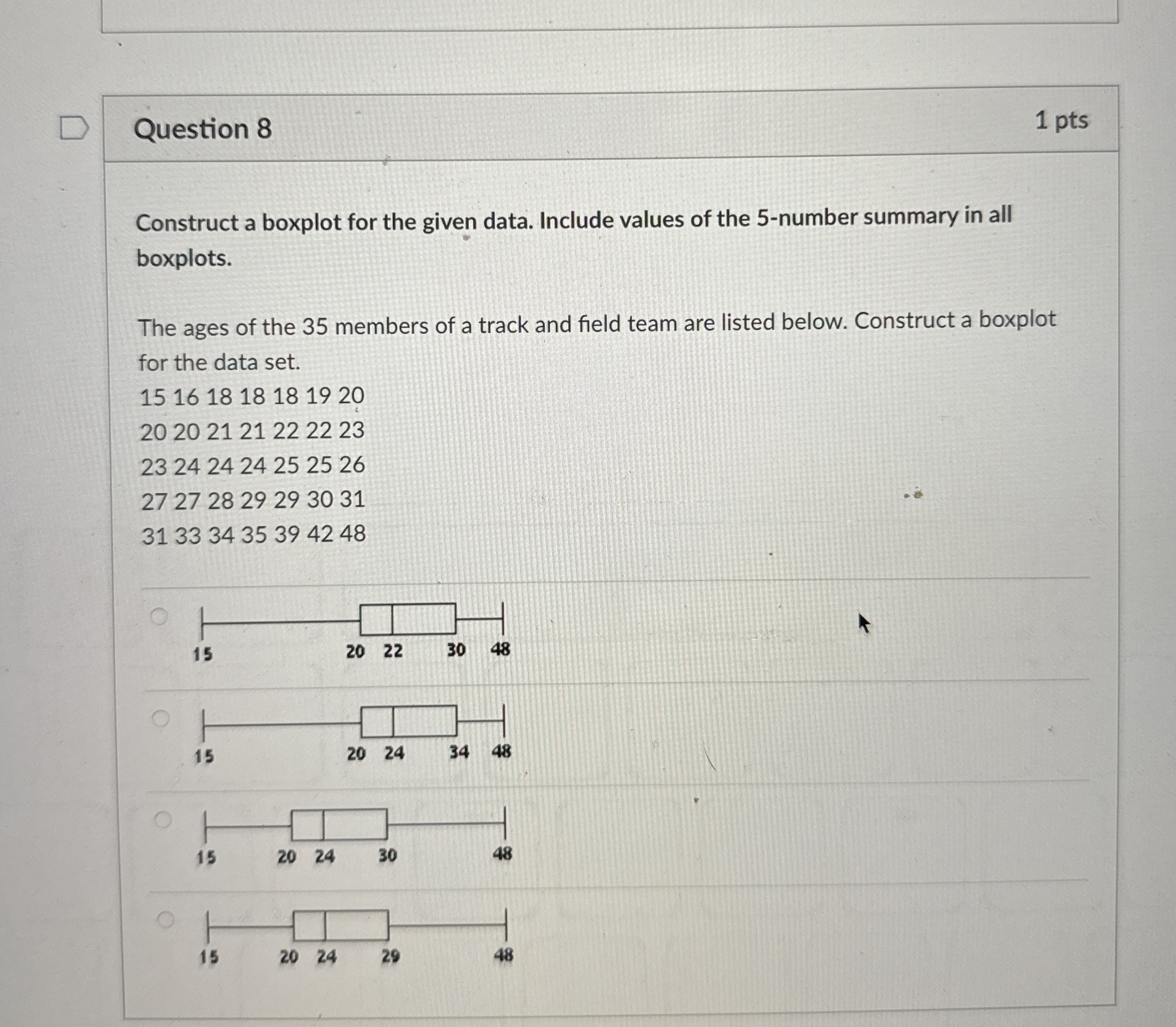 Question 8

1 pts

Construct a boxplot for the given data. Include values of the 5-number summary in all boxplots.

The ages of the 35 members of a track and field team are listed below. Construct a boxplot for the data set.
15 16 18 18 18 19 20
20 20 21 21 22 22 23
23 24 24 24 25 25 26
27 27 28 29 29 30 31
31 33 34 35 39 42 48

15 20 22 30 48

15 20 24 34 48

15 20 24 30 48

15 20 24 29 48